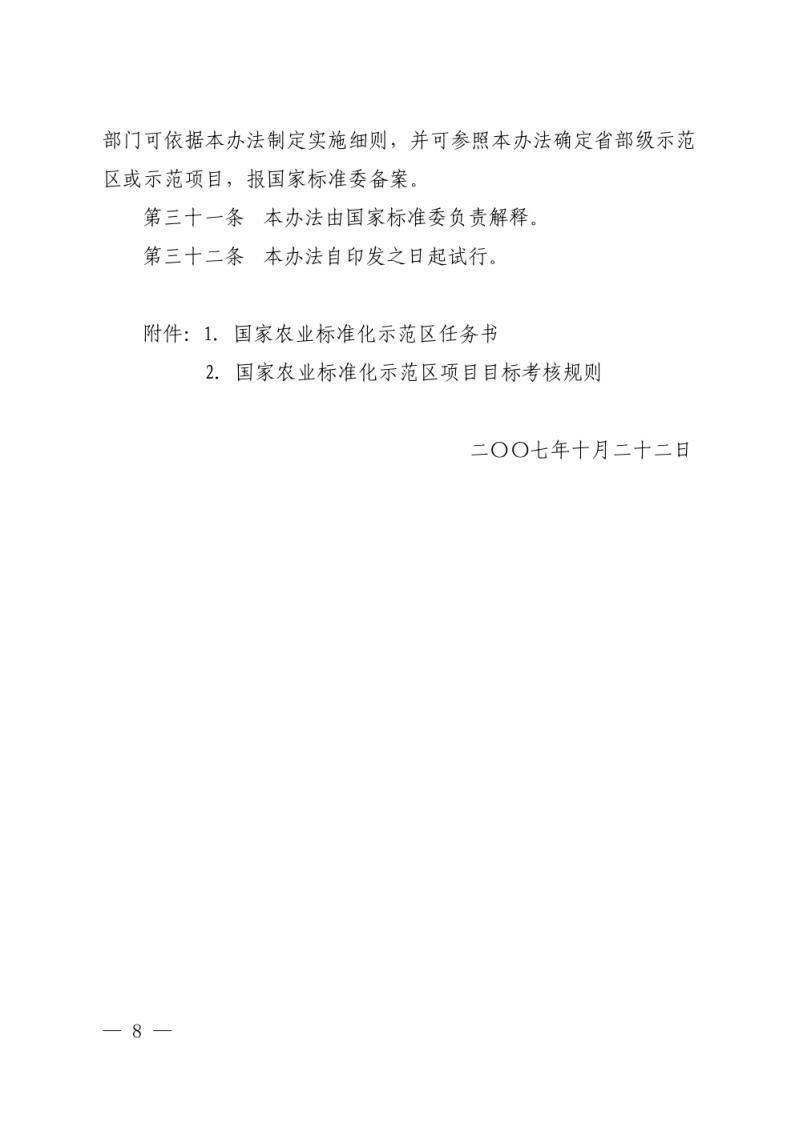 部门可依据本办法制定实施细则，并可参照本办法确定省部级示范区或示范项目，报国家标准委备案。

第三十一条 本办法由国家标准委负责解释。

第三十二条 本办法自印发之日起试行。

附件：1.国家农业标准化示范区任务书

2.国家农业标准化示范区项目目标考核规则

二〇〇七年十月二十二日

— 8 —